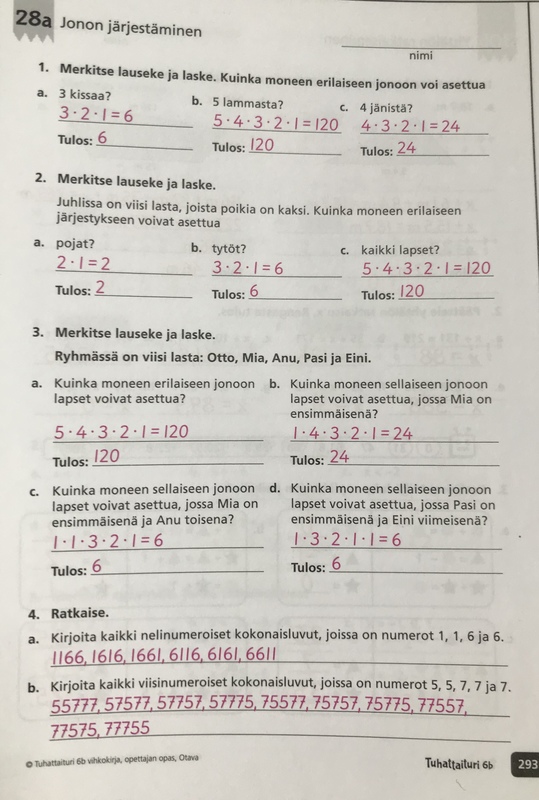 28a Jonon järjestäminen

nimi

1. Merkitse lauseke ja laske. Kuinka moneen erilaiseen jonoon voi asettua

a. 3 kissaa?
$3 \cdot 2 \cdot 1 = 6$
Tulos: 6

b. 5 lammasta?
$5 \cdot 4 \cdot 3 \cdot 2 \cdot 1 = 120$
Tulos: 120

c. 4 jänistä?
$4 \cdot 3 \cdot 2 \cdot 1 = 24$
Tulos: 24

2. Merkitse lauseke ja laske.

Juhlissa on viisi lasta, joista poikia on kaksi. Kuinka moneen erilaiseen järjestykseen voivat asettua

a. pojat?
$2 \cdot 1 = 2$
Tulos: 2

b. tytöt?
$3 \cdot 2 \cdot 1 = 6$
Tulos: 6

c. kaikki lapset?
$5 \cdot 4 \cdot 3 \cdot 2 \cdot 1 = 120$
Tulos: 120

3. Merkitse lauseke ja laske.

Ryhmässä on viisi lasta: Otto, Mia, Anu, Pasi ja Eini.

a. Kuinka moneen erilaiseen jonoon lapset voivat asettua?
$5 \cdot 4 \cdot 3 \cdot 2 \cdot 1 = 120$
Tulos: 120

b. Kuinka moneen sellaiseen jonoon lapset voivat asettua, jossa Mia on ensimmäisenä?
$1 \cdot 4 \cdot 3 \cdot 2 \cdot 1 = 24$
Tulos: 24

c. Kuinka moneen sellaiseen jonoon lapset voivat asettua, jossa Mia on ensimmäisenä ja Anu toisena?
$1 \cdot 1 \cdot 3 \cdot 2 \cdot 1 = 6$
Tulos: 6

d. Kuinka moneen sellaiseen jonoon lapset voivat asettua, jossa Pasi on ensimmäisenä ja Eini viimeisenä?
$1 \cdot 3 \cdot 2 \cdot 1 \cdot 1 = 6$
Tulos: 6

4. Ratkaise.

a. Kirjoita kaikki nelinumeroiset kokonaisluvut, joissa on numerot 1, 1, 6 ja 6.
1166, 1616, 1661, 6116, 6161, 6611

b. Kirjoita kaikki viisinumeroiset kokonaisluvut, joissa on numerot 5, 5, 7, 7 ja 7.
55777, 57577, 57757, 57775, 75577, 75757, 75775, 77557, 77575, 77755

© Tuhattaituri 6b vihkokirja, opettajan opas, Otava

Tuhattaituri 6b 293